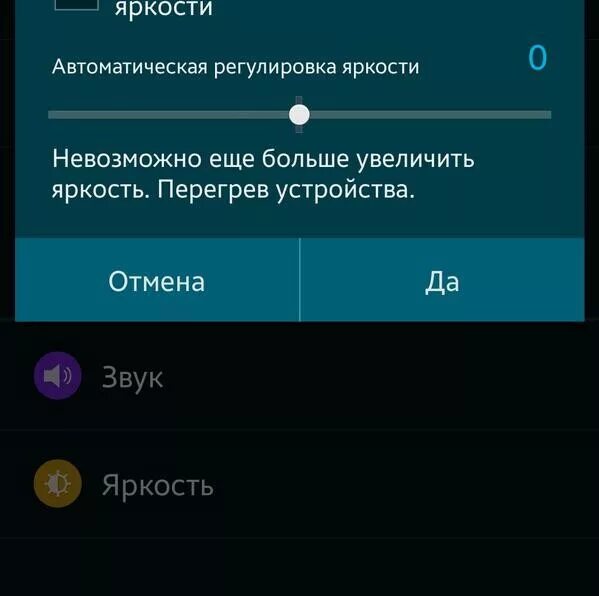 яркости

Автоматическая регулировка яркости

0

Невозможно еще больше увеличить яркость. Перегрев устройства.

Отмена

Да

Звук

Яркость